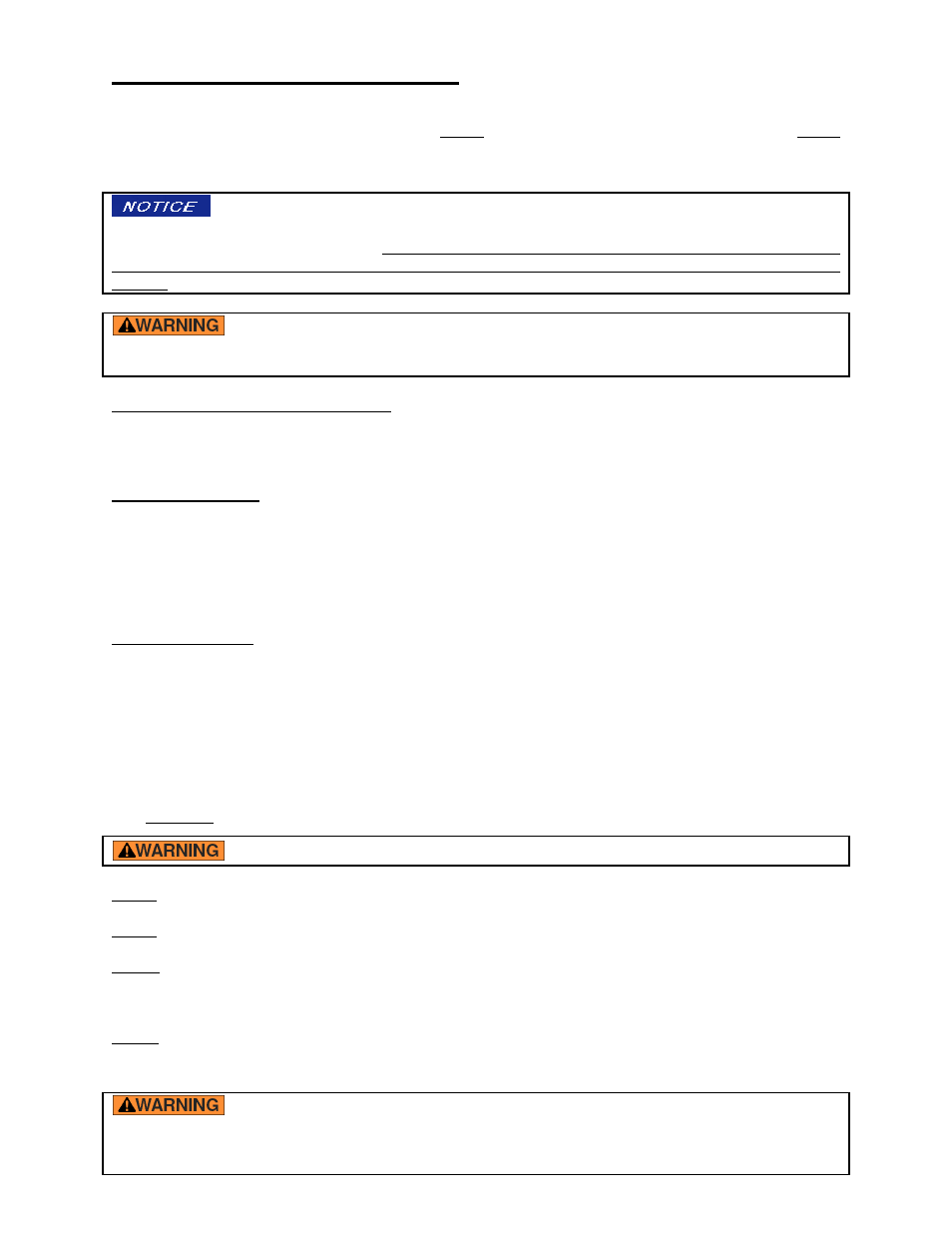 NOTICE

WARNING

WARNING

WARNING